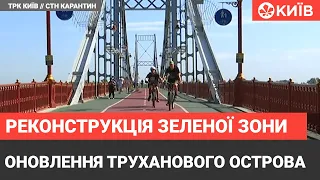 ТРК КИЇВ // СТН КАРАНТИН

КИЇВ

РЕКОНСТРУКЦІЯ ЗЕЛЕНОЇ ЗОНИ

ОНОВЛЕННЯ ТРУХАНОВОГО ОСТРОВА